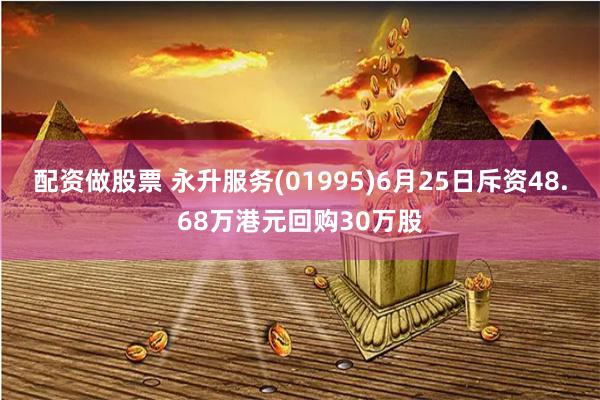 配资做股票 永升服务(01995)6月25日斥资48.68万港元回购30万股